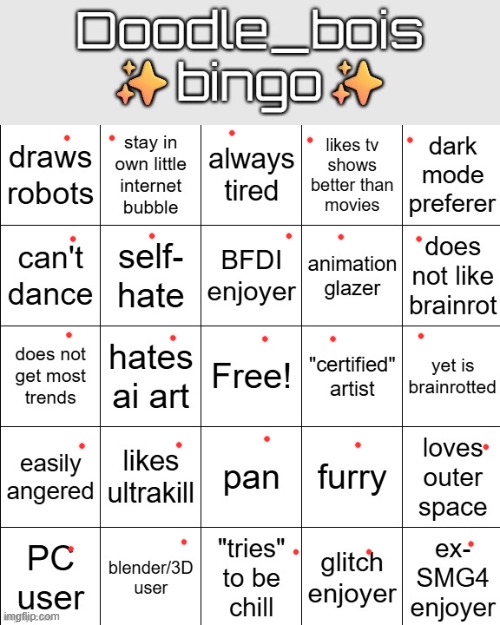 Doodle_bois
✨bingo✨

| | | | | |
|---|---|---|---|---|
| draws robots | stay in own little internet bubble | always tired | likes tv shows better than movies | dark mode preferer |
| can't dance | self-hate | BFDI enjoyer | animation glazer | does not like brainrot |
| does not get most trends | hates ai art | Free! | "certified" artist | yet is brainrotted |
| easily angered | likes ultrakill | pan | furry | loves outer space |
| PC user | blender/3D user | "tries" to be chill | glitch enjoyer | ex-SMG4 enjoyer |

imgflip.com